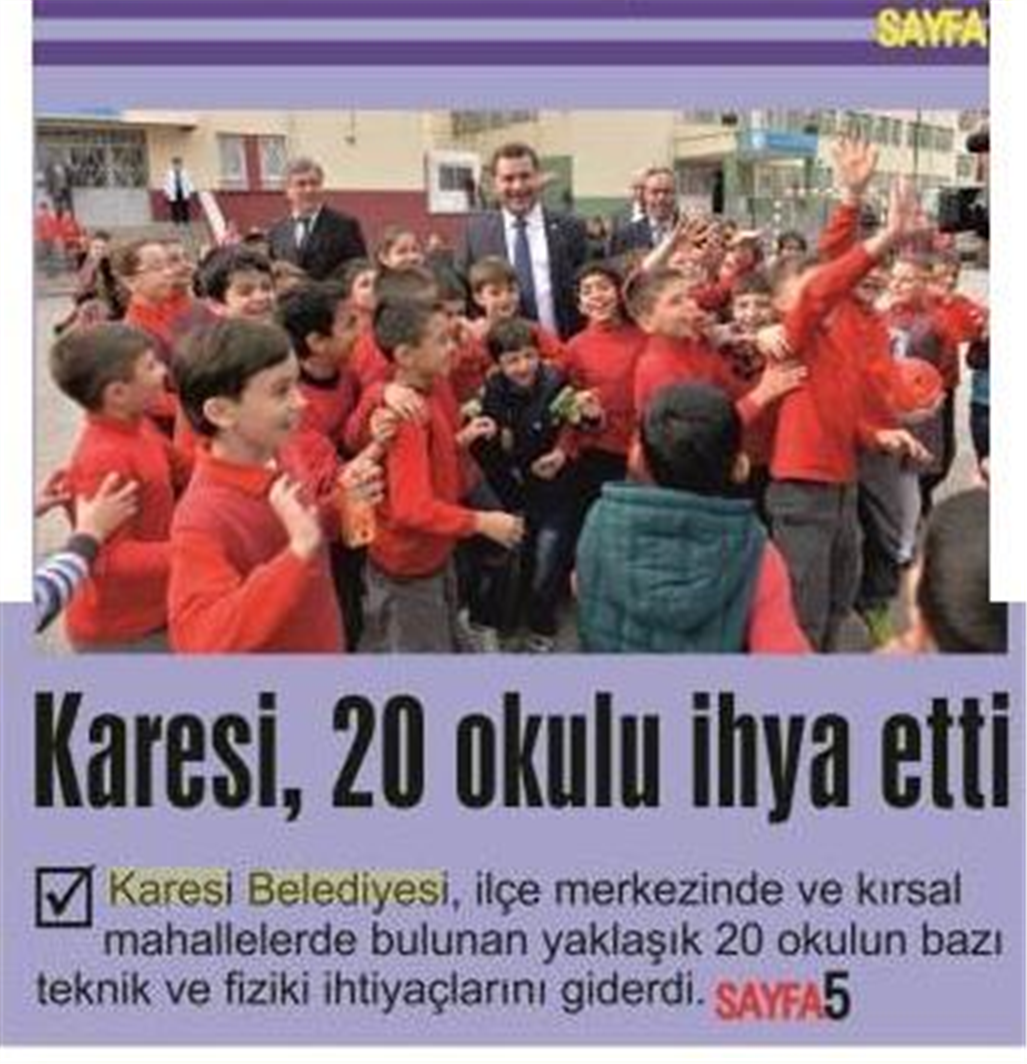 SAYFA

Karesi, 20 okulu ihya etti

Karesi Belediyesi, ilçe merkezinde ve kırsal mahallelerde bulunan yaklaşık 20 okulun bazı teknik ve fiziki ihtiyaçlarını giderdi. SAYFA5